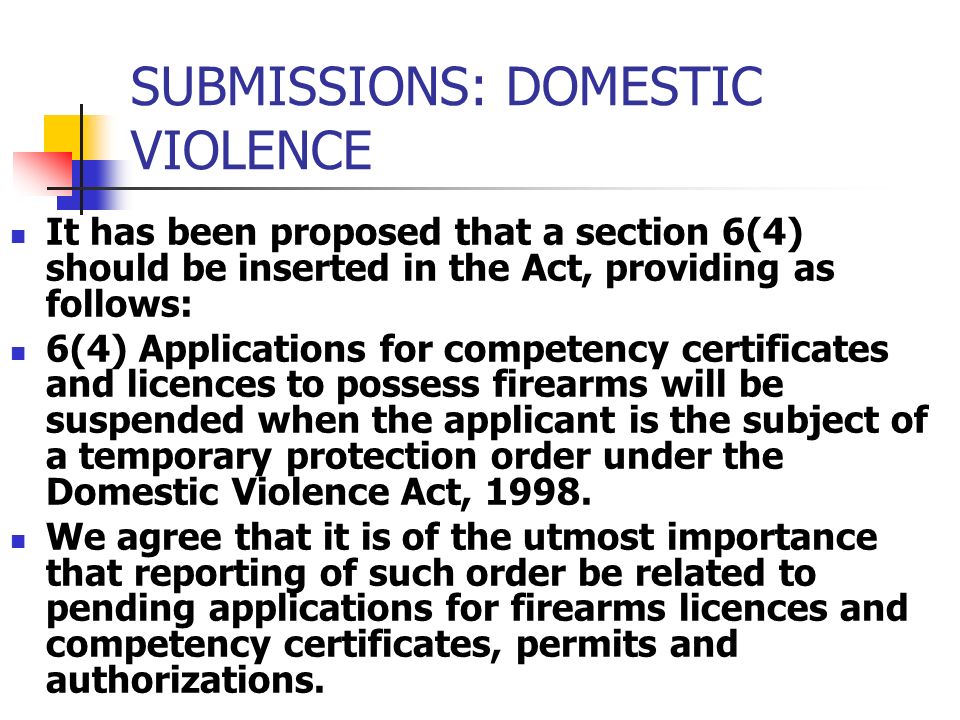 SUBMISSIONS: DOMESTIC VIOLENCE

It has been proposed that a section 6(4) should be inserted in the Act, providing as follows:

6(4) Applications for competency certificates and licences to possess firearms will be suspended when the applicant is the subject of a temporary protection order under the Domestic Violence Act, 1998.

We agree that it is of the utmost importance that reporting of such order be related to pending applications for firearms licences and competency certificates, permits and authorizations.